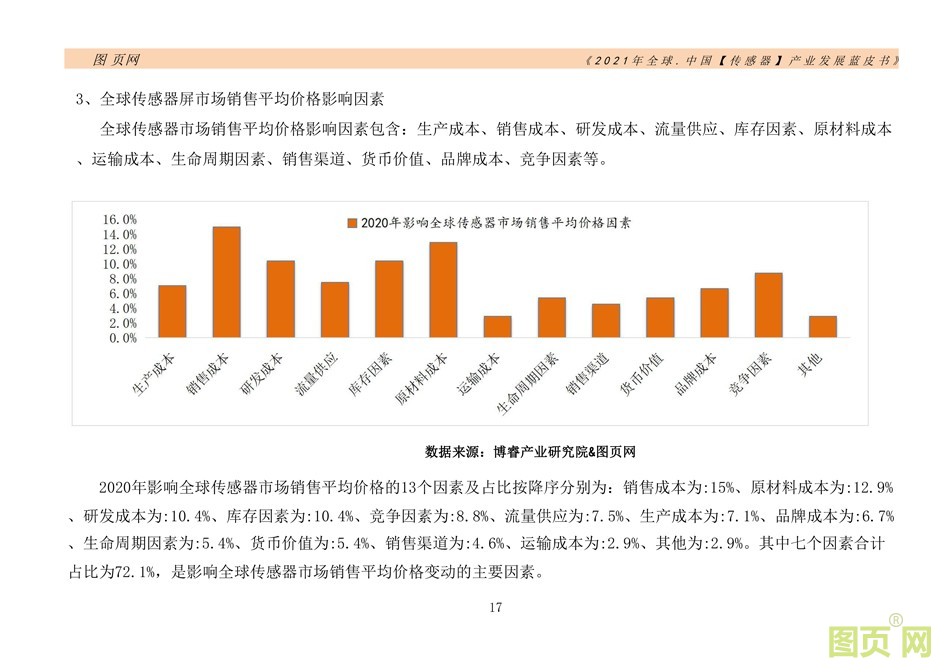 图页网

《2021年全球.中国【传感器】产业发展蓝皮书》

3、全球传感器屏市场销售平均价格影响因素

全球传感器市场销售平均价格影响因素包含：生产成本、销售成本、研发成本、流量供应、库存因素、原材料成本、运输成本、生命周期因素、销售渠道、货币价值、品牌成本、竞争因素等。

2020年影响全球传感器市场销售平均价格因素

16.0%
14.0%
12.0%
10.0%
8.0%
6.0%
4.0%
2.0%
0.0%

生产成本 销售成本 研发成本 流量供应 库存因素 原材料成本 运输成本 生命周期因素 销售渠道 货币价值 品牌成本 竞争因素 其他

数据来源：博睿产业研究院&图页网

2020年影响全球传感器市场销售平均价格的13个因素及占比按降序分别为：销售成本为:15%、原材料成本为:12.9%、研发成本为:10.4%、库存因素为:10.4%、竞争因素为:8.8%、流量供应为:7.5%、生产成本为:7.1%、品牌成本为:6.7%、生命周期因素为:5.4%、货币价值为:5.4%、销售渠道为:4.6%、运输成本为:2.9%、其他为:2.9%。其中七个因素合计占比为72.1%，是影响全球传感器市场销售平均价格变动的主要因素。

17

图页网®